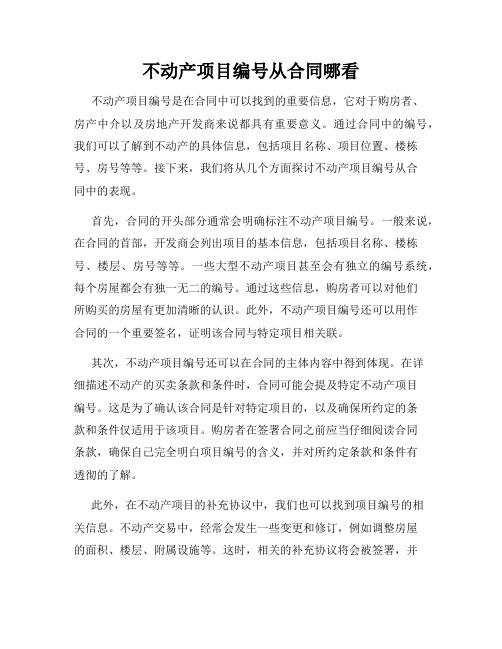 不动产项目编号从合同哪看

不动产项目编号是在合同中可以找到的重要信息，它对于购房者、房产中介以及房地产开发商来说都具有重要意义。通过合同中的编号，我们可以了解到不动产的具体信息，包括项目名称、项目位置、楼栋号、房号等等。接下来，我们将从几个方面探讨不动产项目编号从合同中的表现。

首先，合同的开头部分通常会明确标注不动产项目编号。一般来说，在合同的首部，开发商会列出项目的基本信息，包括项目名称、楼栋号、楼层、房号等等。一些大型不动产项目甚至会有独立的编号系统，每个房屋都会有独一无二的编号。通过这些信息，购房者可以对他们所购买的房屋有更加清晰的认识。此外，不动产项目编号还可以用作合同的一个重要签名，证明该合同与特定项目相关联。

其次，不动产项目编号还可以在合同的主体内容中得到体现。在详细描述不动产的买卖条款和条件时，合同可能会提及特定不动产项目编号。这是为了确认该合同是针对特定项目的，以及确保所约定的条款和条件仅适用于该项目。购房者在签署合同之前应当仔细阅读合同条款，确保自己完全明白项目编号的含义，并对所约定条款和条件有透彻的了解。

此外，在不动产项目的补充协议中，我们也可以找到项目编号的相关信息。不动产交易中，经常会发生一些变更和修订，例如调整房屋的面积、楼层、附属设施等。这时，相关的补充协议将会被签署，并